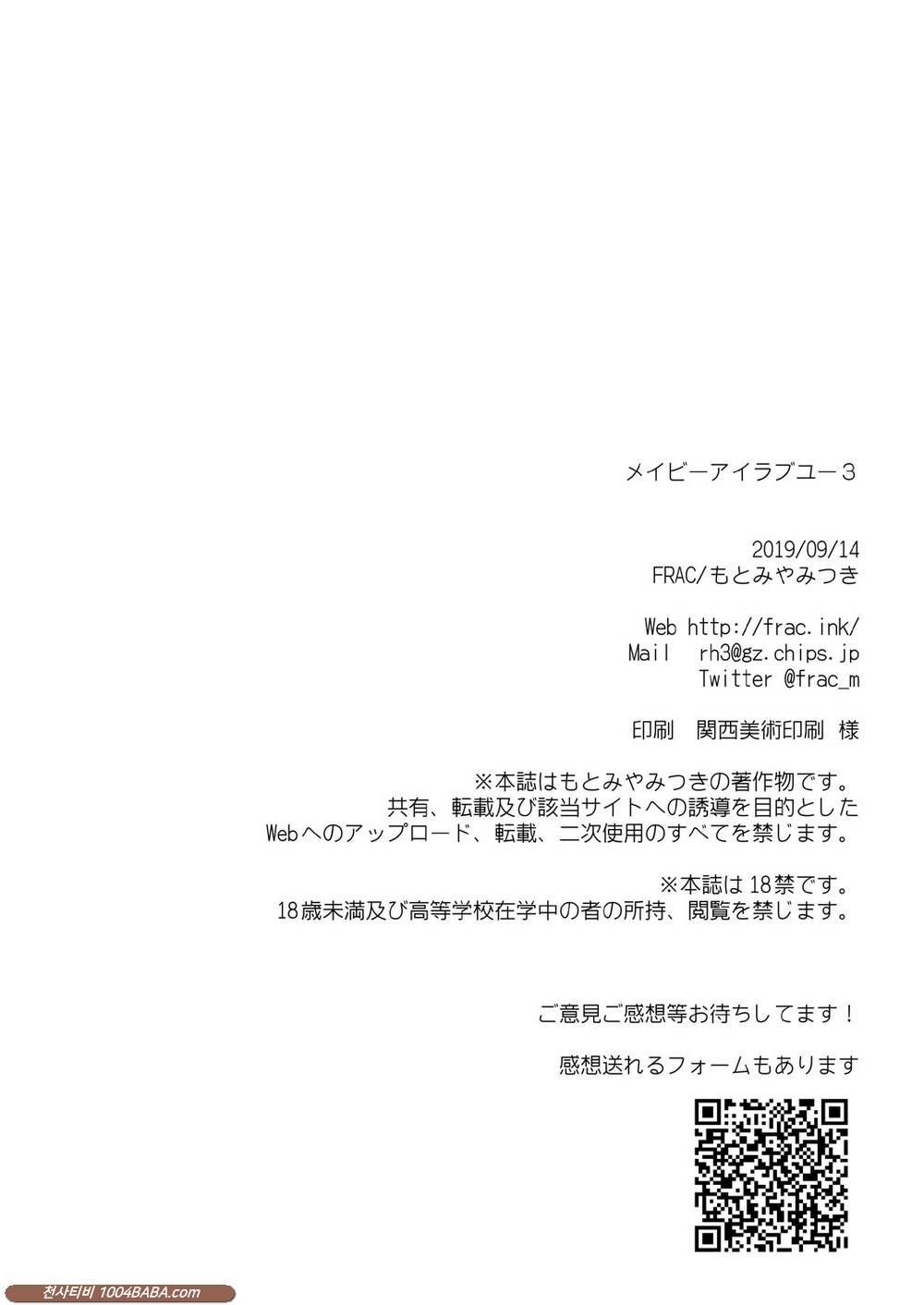 メイビーアイラブユー3

2019/09/14
FRAC/もとみやみつき

Web http://frac.ink/
Mail rh3@gz.chips.jp
Twitter @frac_m

印刷 関西美術印刷 様

※本誌はもとみやみつきの著作物です。
共有、転載及び該当サイトへの誘導を目的とした
Webへのアップロード、転載、二次使用のすべてを禁じます。

※本誌は18禁です。
18歳未満及び高等学校在学中の者の所持、閲覧を禁じます。

ご意見ご感想等お待ちしてます！

感想送れるフォームもあります

천사티비 1004BABA.com